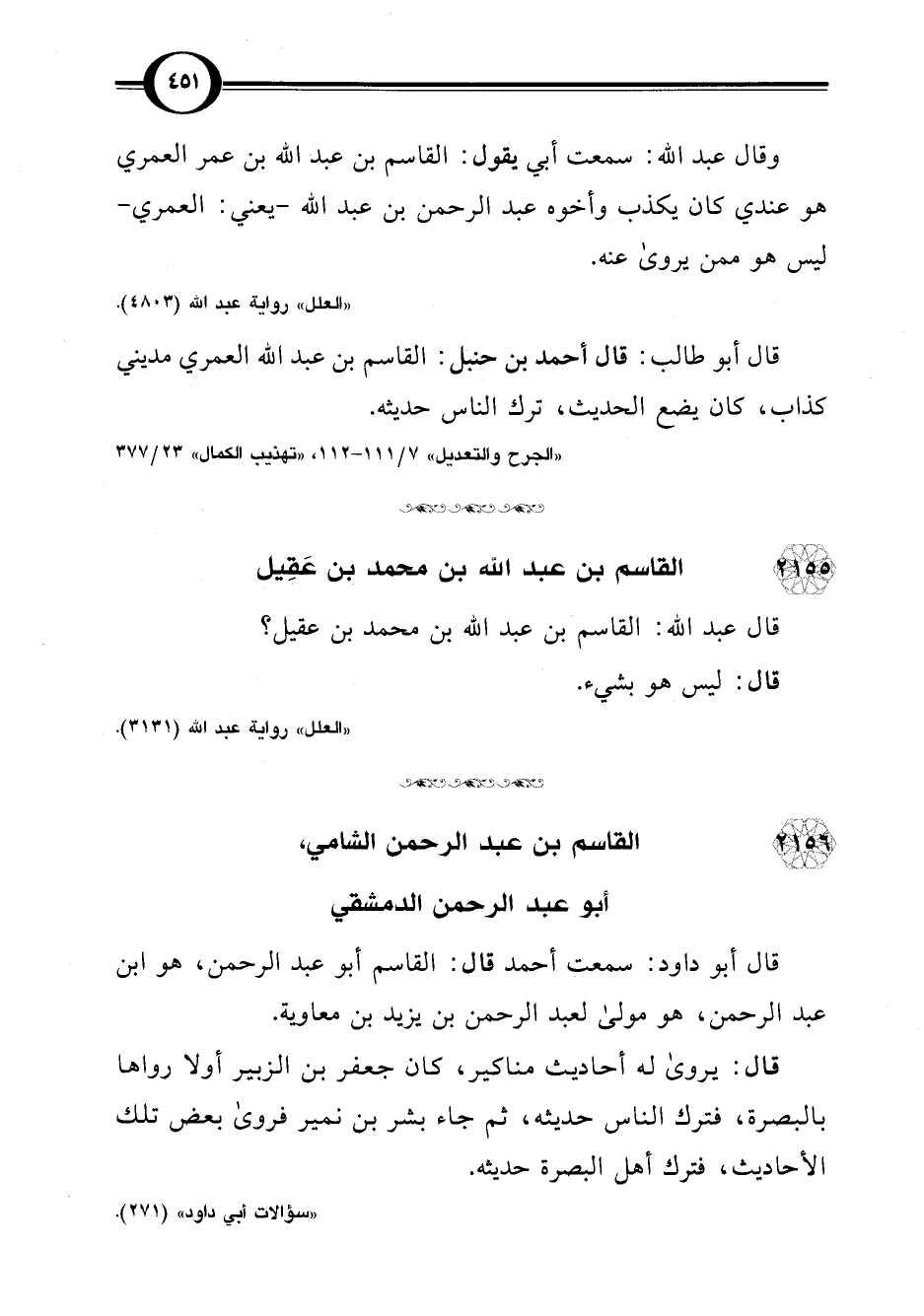 ٤٥١

وقال عبد الله: سمعت أبي يقول: القاسم بن عبد الله بن عمر العمري هو عندي كان يكذب وأخوه عبد الرحمن بن عبد الله -يعني: العمري- ليس هو ممن يروىٰ عنه.

«العلل» رواية عبد الله (٤٨٠٣).

قال أبو طالب: قال أحمد بن حنبل: القاسم بن عبد الله العمري مديني كذاب، كان يضع الحديث، ترك الناس حديثه.

«الجرح والتعديل» ٧/١١١-١١٢، «تهذيب الكمال» ٢٣/٣٧٧

٢١٥٥ القاسم بن عبد الله بن محمد بن عَقِيل

قال عبد الله: القاسم بن عبد الله بن محمد بن عقيل؟

قال: ليس هو بشيء.

«العلل» رواية عبد الله (٣١٣١).

٢١٥٦ القاسم بن عبد الرحمن الشامي، أبو عبد الرحمن الدمشقي

قال أبو داود: سمعت أحمد قال: القاسم أبو عبد الرحمن، هو ابن عبد الرحمن، هو مولىٰ لعبد الرحمن بن يزيد بن معاوية.

قال: يروىٰ له أحاديث مناكير، كان جعفر بن الزبير أولا رواها بالبصرة، فترك الناس حديثه، ثم جاء بشر بن نمير فروىٰ بعض تلك الأحاديث، فترك أهل البصرة حديثه.

«سؤالات أبي داود» (٢٧١).